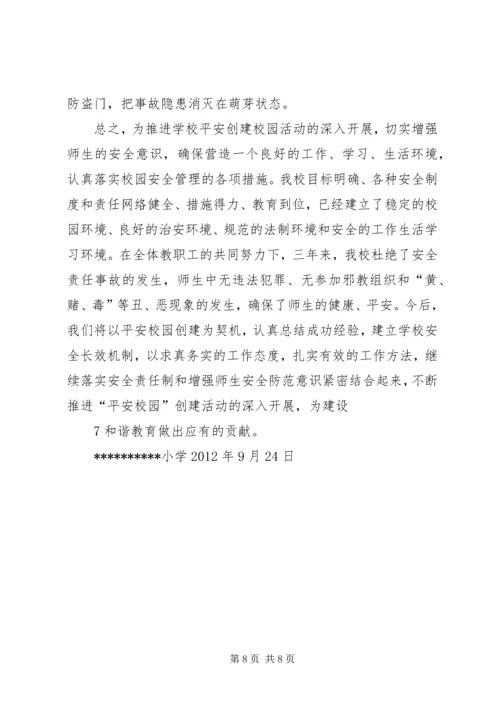 防盗门，把事故隐患消灭在萌芽状态。

总之，为推进学校平安创建校园活动的深入开展，切实增强师生的安全意识，确保营造一个良好的工作、学习、生活环境，认真落实校园安全管理的各项措施。我校目标明确、各种安全制度和责任网络健全、措施得力、教育到位，已经建立了稳定的校园环境、良好的治安环境、规范的法制环境和安全的工作生活学习环境。在全体教职工的共同努力下，三年来，我校杜绝了安全责任事故的发生，师生中无违法犯罪、无参加邪教组织和“黄、赌、毒”等丑、恶现象的发生，确保了师生的健康、平安。今后，我们将以平安校园创建为契机，认真总结成功经验，建立学校安全长效机制，以求真务实的工作态度，扎实有效的工作方法，继续落实安全责任制和增强师生安全防范意识紧密结合起来，不断推进“平安校园”创建活动的深入开展，为建设

7 和谐教育做出应有的贡献。

**********小学 2012 年 9 月 24 日

第 8 页 共 8 页